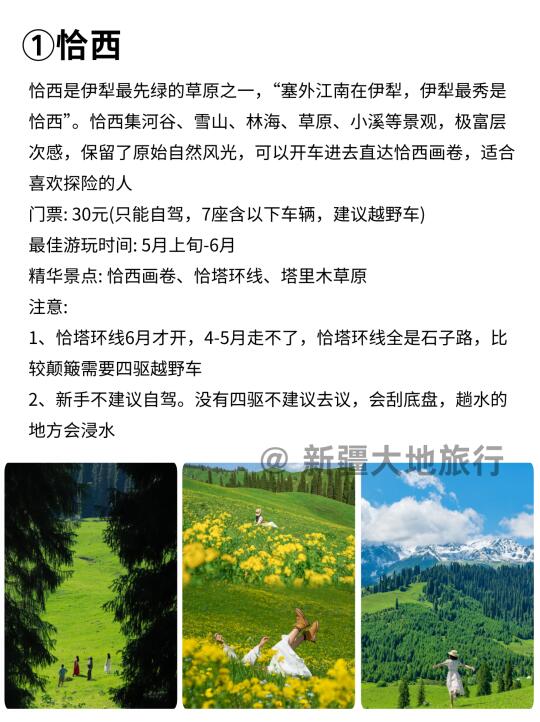 ①恰西

恰西是伊犁最先绿的草原之一，“塞外江南在伊犁，伊犁最秀是恰西”。恰西集河谷、雪山、林海、草原、小溪等景观，极富层次感，保留了原始自然风光，可以开车进去直达恰西画卷，适合喜欢探险的人

门票: 30元(只能自驾，7座含以下车辆，建议越野车)

最佳游玩时间: 5月上旬-6月

精华景点: 恰西画卷、恰塔环线、塔里木草原

注意:

1、恰塔环线6月才开，4-5月走不了，恰塔环线全是石子路，比较颠簸需要四驱越野车

2、新手不建议自驾。没有四驱不建议去议，会刮底盘，趟水的地方会浸水

@ 新疆大地旅行